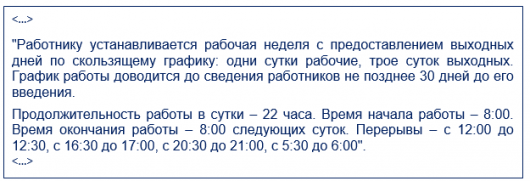 <...>

"Работнику устанавливается рабочая неделя с предоставлением выходных дней по скользящему графику: одни сутки рабочие, трое суток выходных. График работы доводится до сведения работников не позднее 30 дней до его введения.

Продолжительность работы в сутки – 22 часа. Время начала работы – 8:00. Время окончания работы – 8:00 следующих суток. Перерывы – с 12:00 до 12:30, с 16:30 до 17:00, с 20:30 до 21:00, с 5:30 до 6:00".
<...>